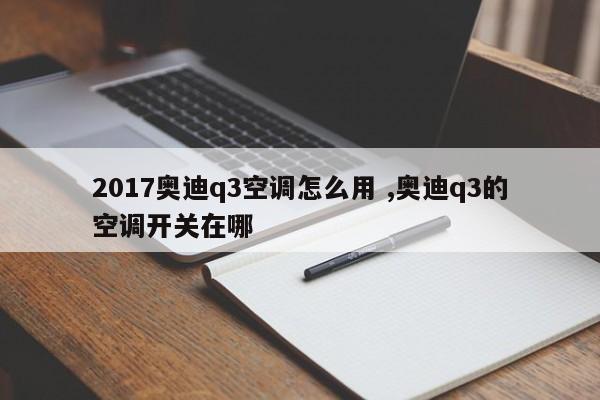 2017奥迪q3空调怎么用 ,奥迪q3的空调开关在哪